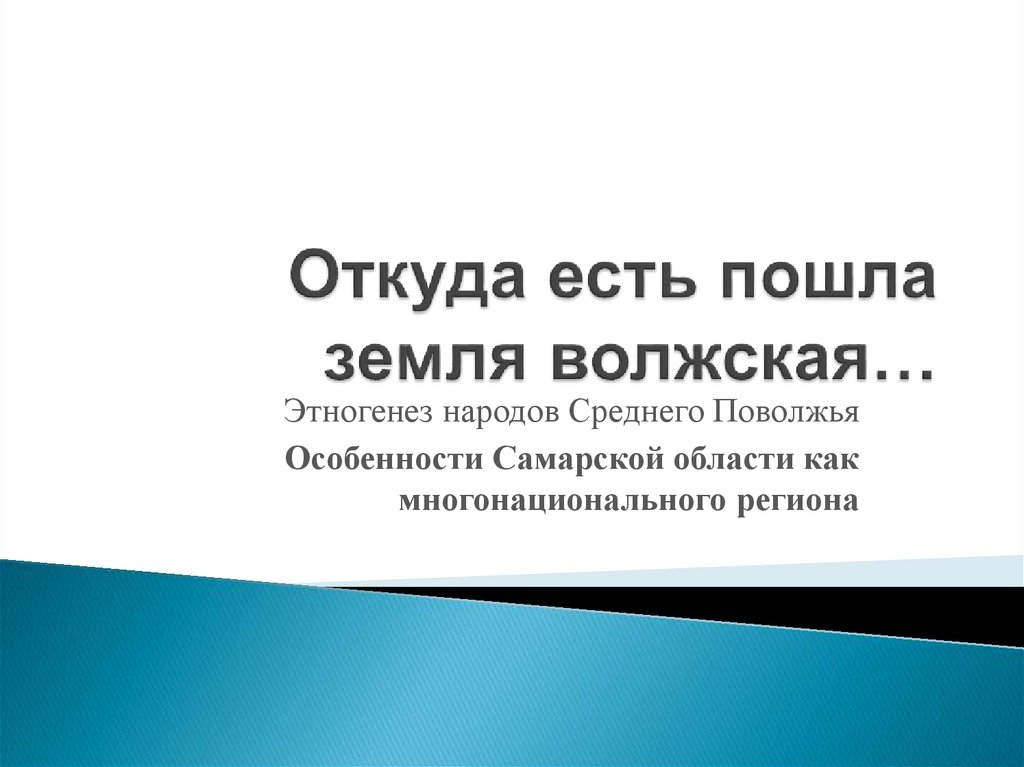 Откуда есть пошла земля волжская…

Этногенез народов Среднего Поволжья

Особенности Самарской области как многонационального региона